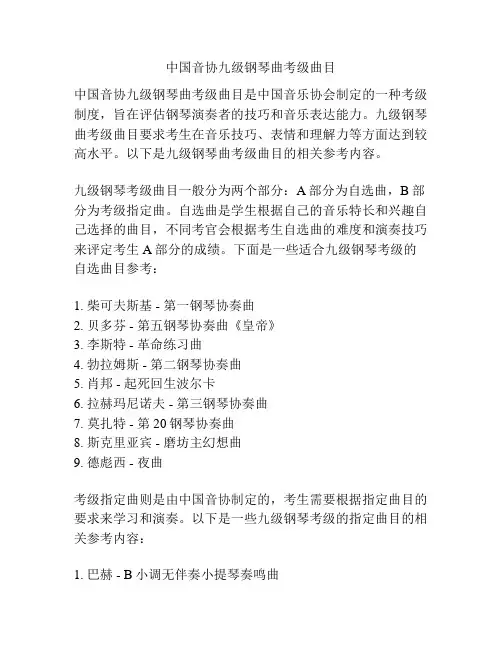 中国音协九级钢琴曲考级曲目

中国音协九级钢琴曲考级曲目是中国音乐协会制定的一种考级制度，旨在评估钢琴演奏者的技巧和音乐表达能力。九级钢琴曲考级曲目要求考生在音乐技巧、表情和理解力等方面达到较高水平。以下是九级钢琴曲考级曲目的相关参考内容。

九级钢琴考级曲目一般分为两个部分：A 部分为自选曲，B 部分为考级指定曲。自选曲是学生根据自己的音乐特长和兴趣自己选择的曲目，不同考官会根据考生自选曲的难度和演奏技巧来评定考生 A 部分的成绩。下面是一些适合九级钢琴考级的自选曲目参考：

1. 柴可夫斯基 - 第一钢琴协奏曲
2. 贝多芬 - 第五钢琴协奏曲《皇帝》
3. 李斯特 - 革命练习曲
4. 勃拉姆斯 - 第二钢琴协奏曲
5. 肖邦 - 起死回生波尔卡
6. 拉赫玛尼诺夫 - 第三钢琴协奏曲
7. 莫扎特 - 第 20 钢琴协奏曲
8. 斯克里亚宾 - 磨坊主幻想曲
9. 德彪西 - 夜曲

考级指定曲则是由中国音协制定的，考生需要根据指定曲目的要求来学习和演奏。以下是一些九级钢琴考级的指定曲目的相关参考内容：

1. 巴赫 - B 小调无伴奏小提琴奏鸣曲